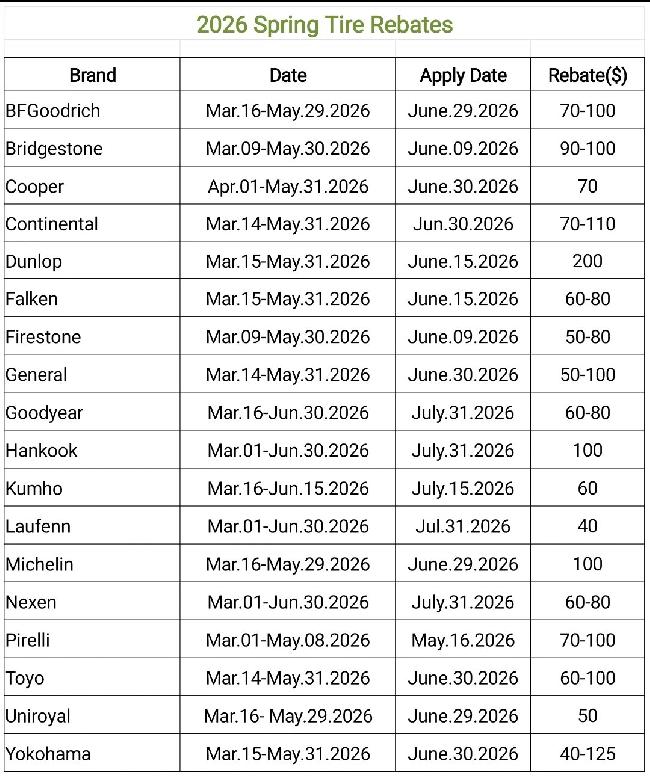 2026 Spring Tire Rebates

| Brand | Date | Apply Date | Rebate($) |
|---|---|---|---|
| BFGoodrich | Mar.16-May.29.2026 | June.29.2026 | 70-100 |
| Bridgestone | Mar.09-May.30.2026 | June.09.2026 | 90-100 |
| Cooper | Apr.01-May.31.2026 | June.30.2026 | 70 |
| Continental | Mar.14-May.31.2026 | Jun.30.2026 | 70-110 |
| Dunlop | Mar.15-May.31.2026 | June.15.2026 | 200 |
| Falken | Mar.15-May.31.2026 | June.15.2026 | 60-80 |
| Firestone | Mar.09-May.30.2026 | June.09.2026 | 50-80 |
| General | Mar.14-May.31.2026 | June.30.2026 | 50-100 |
| Goodyear | Mar.16-Jun.30.2026 | July.31.2026 | 60-80 |
| Hankook | Mar.01-Jun.30.2026 | July.31.2026 | 100 |
| Kumho | Mar.16-Jun.15.2026 | July.15.2026 | 60 |
| Laufenn | Mar.01-Jun.30.2026 | Jul.31.2026 | 40 |
| Michelin | Mar.16-May.29.2026 | June.29.2026 | 100 |
| Nexen | Mar.01-Jun.30.2026 | July.31.2026 | 60-80 |
| Pirelli | Mar.01-May.08.2026 | May.16.2026 | 70-100 |
| Toyo | Mar.14-May.31.2026 | June.30.2026 | 60-100 |
| Uniroyal | Mar.16- May.29.2026 | June.29.2026 | 50 |
| Yokohama | Mar.15-May.31.2026 | June.30.2026 | 40-125 |